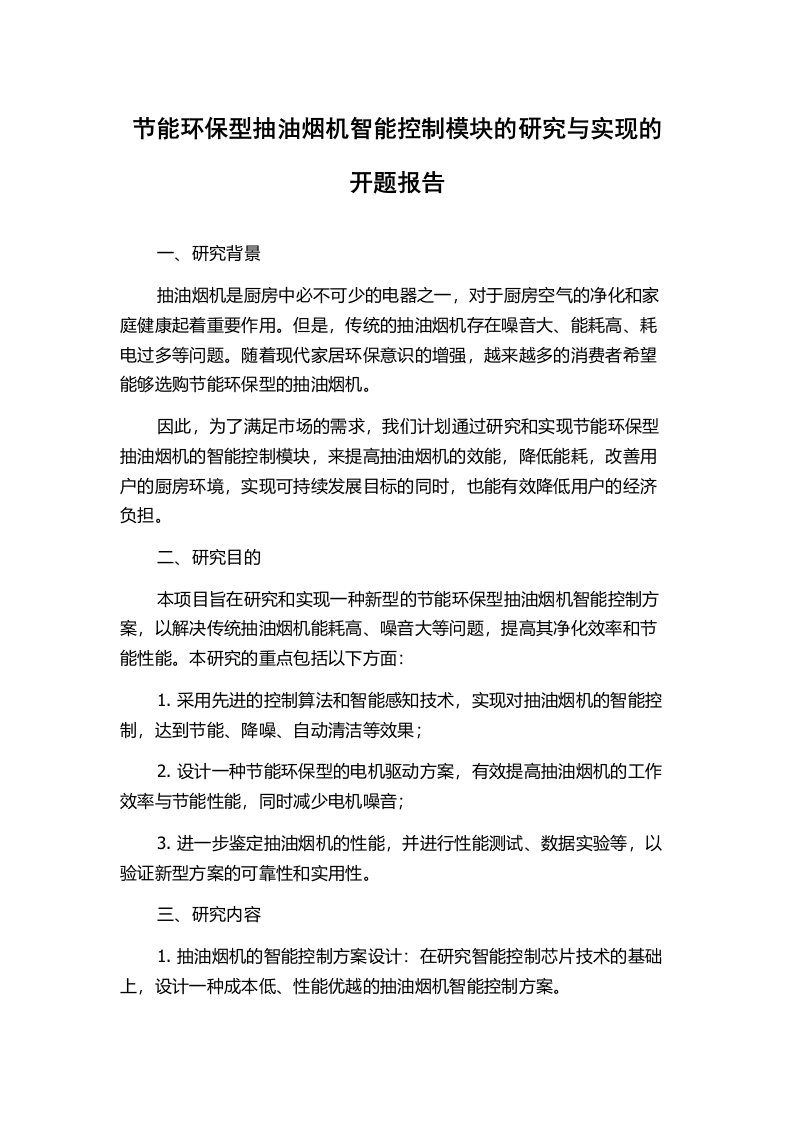 节能环保型抽油烟机智能控制模块的研究与实现的开题报告

一、研究背景

抽油烟机是厨房中必不可少的电器之一，对于厨房空气的净化和家庭健康起着重要作用。但是，传统的抽油烟机存在噪音大、能耗高、耗电过多等问题。随着现代家居环保意识的增强，越来越多的消费者希望能够选购节能环保型的抽油烟机。

因此，为了满足市场的需求，我们计划通过研究和实现节能环保型抽油烟机的智能控制模块，来提高抽油烟机的效能，降低能耗，改善用户的厨房环境，实现可持续发展目标的同时，也能有效降低用户的经济负担。

二、研究目的

本项目旨在研究和实现一种新型的节能环保型抽油烟机智能控制方案，以解决传统抽油烟机能耗高、噪音大等问题，提高其净化效率和节能性能。本研究的重点包括以下方面：

1. 采用先进的控制算法和智能感知技术，实现对抽油烟机的智能控制，达到节能、降噪、自动清洁等效果；

2. 设计一种节能环保型的电机驱动方案，有效提高抽油烟机的工作效率与节能性能，同时减少电机噪音；

3. 进一步鉴定抽油烟机的性能，并进行性能测试、数据实验等，以验证新型方案的可靠性和实用性。

三、研究内容

1. 抽油烟机的智能控制方案设计：在研究智能控制芯片技术的基础上，设计一种成本低、性能优越的抽油烟机智能控制方案。